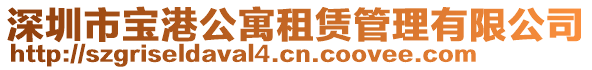 深圳市宝港公寓租赁管理有限公司
http://szgriseldaval4.cn.coovee.com